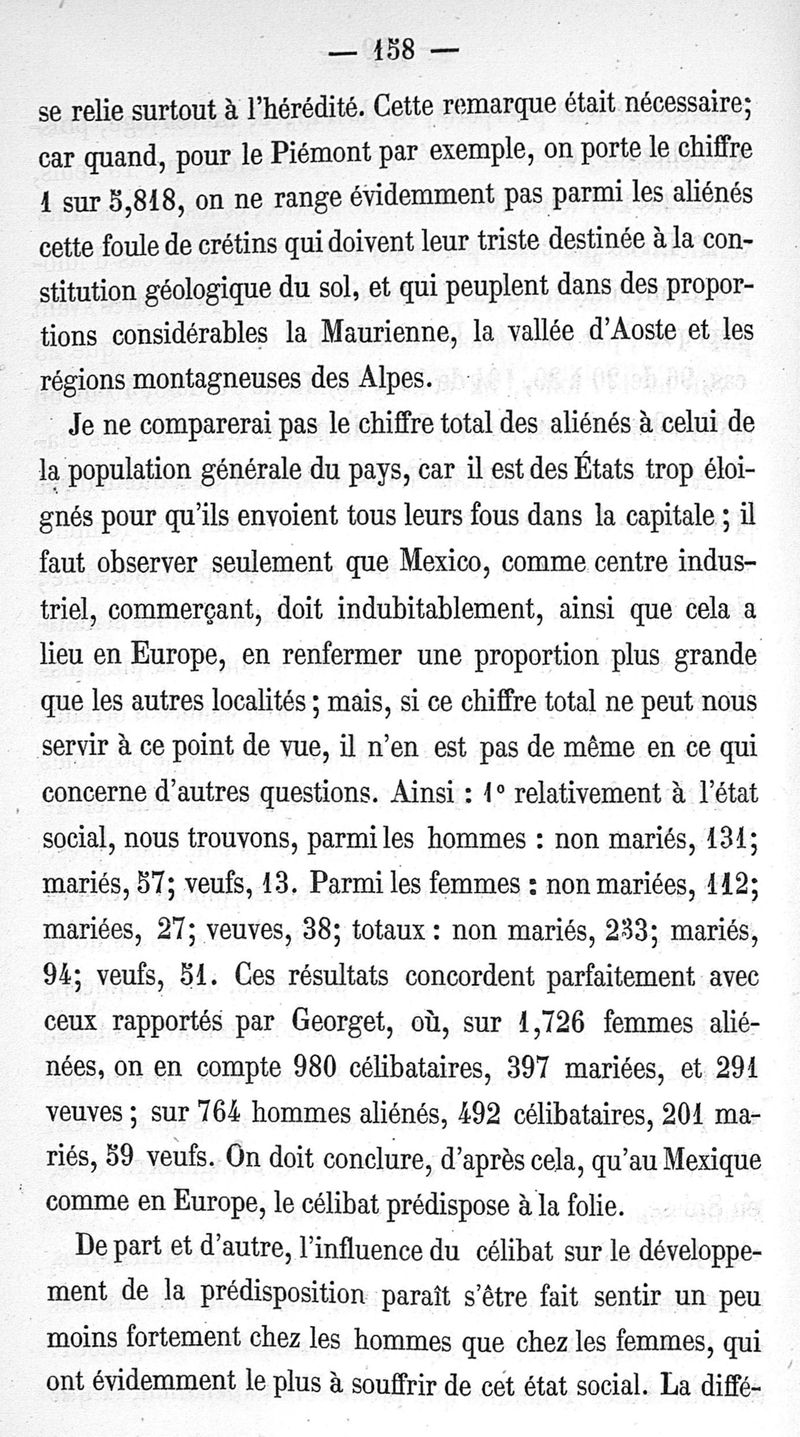 — 158 —

se relie surtout à l'hérédité. Cette remarque était nécessaire; car quand, pour le Piémont par exemple, on porte le chiffre 1 sur 5,818, on ne range évidemment pas parmi les aliénés cette foule de crétins qui doivent leur triste destinée à la constitution géologique du sol, et qui peuplent dans des proportions considérables la Maurienne, la vallée d'Aoste et les régions montagneuses des Alpes.

Je ne comparerai pas le chiffre total des aliénés à celui de la population générale du pays, car il est des États trop éloignés pour qu'ils envoient tous leurs fous dans la capitale ; il faut observer seulement que Mexico, comme centre industriel, commerçant, doit indubitablement, ainsi que cela a lieu en Europe, en renfermer une proportion plus grande que les autres localités ; mais, si ce chiffre total ne peut nous servir à ce point de vue, il n'en est pas de même en ce qui concerne d'autres questions. Ainsi : 1° relativement à l'état social, nous trouvons, parmi les hommes : non mariés, 131; mariés, 57; veufs, 13. Parmi les femmes : non mariées, 112; mariées, 27; veuves, 38; totaux : non mariés, 233; mariés, 94; veufs, 51. Ces résultats concordent parfaitement avec ceux rapportés par Georget, où, sur 1,726 femmes aliénées, on en compte 980 célibataires, 397 mariées, et 291 veuves ; sur 764 hommes aliénés, 492 célibataires, 201 mariés, 59 veufs. On doit conclure, d'après cela, qu'au Mexique comme en Europe, le célibat prédispose à la folie.

De part et d'autre, l'influence du célibat sur le développement de la prédisposition paraît s'être fait sentir un peu moins fortement chez les hommes que chez les femmes, qui ont évidemment le plus à souffrir de cet état social. La diffé-